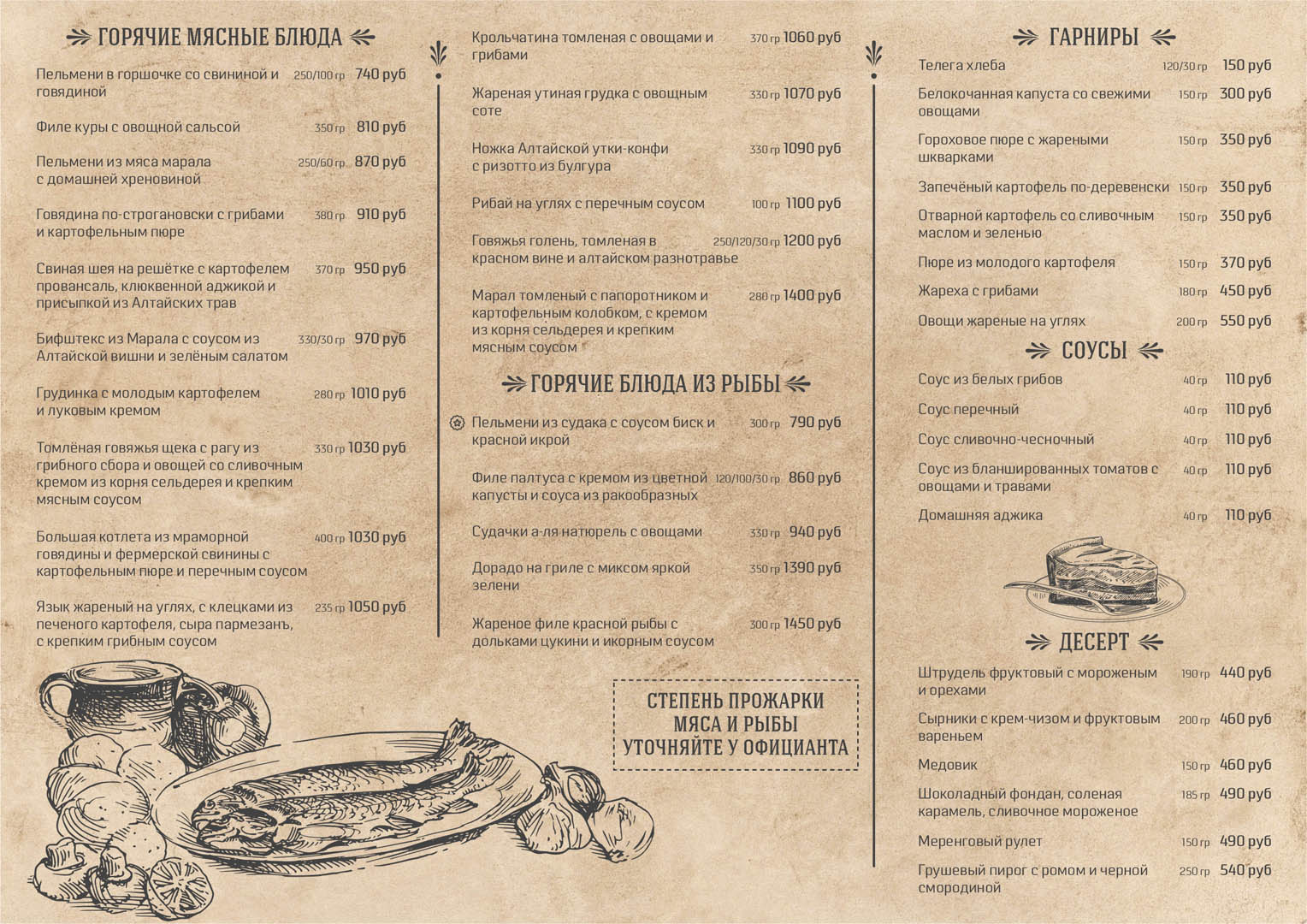 ГОРЯЧИЕ МЯСНЫЕ БЛЮДА

Пельмени в горшочке со свининой и говядиной 250/100 гр 740 руб

Филе куры с овощной сальсой 350 гр 810 руб

Пельмени из мяса марала с домашней хреновиной 250/60 гр 870 руб

Говядина по-строгановски с грибами и картофельным пюре 380 гр 910 руб

Свиная шея на решётке с картофелем провансаль, клюквенной аджикой и присыпкой из Алтайских трав 370 гр 950 руб

Бифштекс из Марала с соусом из Алтайской вишни и зелёным салатом 330/30 гр 970 руб

Грудинка с молодым картофелем и луковым кремом 280 гр 1010 руб

Томлёная говяжья щека с рагу из грибного сбора и овощей со сливочным кремом из корня сельдерея и крепким мясным соусом 330 гр 1030 руб

Большая котлета из мраморной говядины и фермерской свинины с картофельным пюре и перечным соусом 400 гр 1030 руб

Язык жареный на углях, с клецками из печеного картофеля, сыра пармезанъ, с крепким грибным соусом 235 гр 1050 руб

Крольчатина томленая с овощами и грибами 370 гр 1060 руб

Жареная утиная грудка с овощным соте 330 гр 1070 руб

Ножка Алтайской утки-конфи с ризотто из булгура 330 гр 1090 руб

Рибай на углях с перечным соусом 100 гр 1100 руб

Говяжья голень, томленая в красном вине и алтайском разнотравье 250/120/30 гр 1200 руб

Марал томленый с папоротником и картофельным колобком, с кремом из корня сельдерея и крепким мясным соусом 280 гр 1400 руб

ГОРЯЧИЕ БЛЮДА ИЗ РЫБЫ

Пельмени из судака с соусом биск и красной икрой 300 гр 790 руб

Филе палтуса с кремом из цветной капусты и соуса из ракообразных 120/100/30 гр 860 руб

Судачки а-ля натюрель с овощами 330 гр 940 руб

Дорадо на гриле с миксом яркой зелени 350 гр 1390 руб

Жареное филе красной рыбы с дольками цукини и икорным соусом 300 гр 1450 руб

СТЕПЕНЬ ПРОЖАРКИ МЯСА И РЫБЫ УТОЧНЯЙТЕ У ОФИЦИАНТА

ГАРНИРЫ

Телега хлеба 120/30 гр 150 руб

Белокочанная капуста со свежими овощами 150 гр 300 руб

Гороховое пюре с жареными шкварками 150 гр 350 руб

Запечёный картофель по-деревенски 150 гр 350 руб

Отварной картофель со сливочным маслом и зеленью 150 гр 350 руб

Пюре из молодого картофеля 150 гр 370 руб

Жареха с грибами 180 гр 450 руб

Овощи жареные на углях 200 гр 550 руб

СОУСЫ

Соус из белых грибов 40 гр 110 руб

Соус перечный 40 гр 110 руб

Соус сливочно-чесночный 40 гр 110 руб

Соус из бланшированных томатов с овощами и травами 40 гр 110 руб

Домашняя аджика 40 гр 110 руб

ДЕСЕРТ

Штрудель фруктовый с мороженым и орехами 190 гр 440 руб

Сырники с крем-чизом и фруктовым вареньем 200 гр 460 руб

Медовик 150 гр 460 руб

Шоколадный фондан, соленая карамель, сливочное мороженое 185 гр 490 руб

Меренговый рулет 150 гр 490 руб

Грушевый пирог с ромом и черной смородиной 250 гр 540 руб